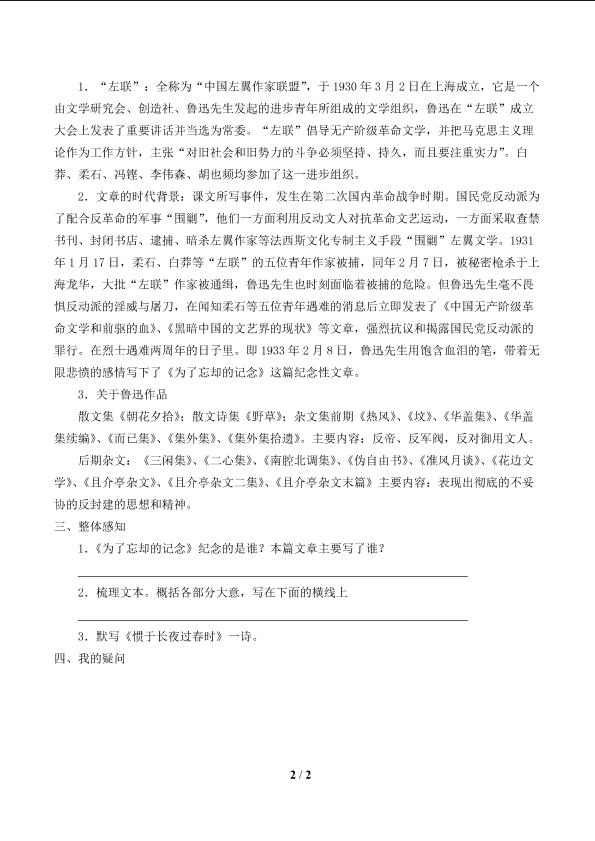 1．“左联”：全称为“中国左翼作家联盟”，于1930年3月2日在上海成立，它是一个由文学研究会、创造社、鲁迅先生发起的进步青年所组成的文学组织，鲁迅在“左联”成立大会上发表了重要讲话并当选为常委。“左联”倡导无产阶级革命文学，并把马克思主义理论作为工作方针，主张“对旧社会和旧势力的斗争必须坚持、持久，而且要注重实力”。白莽、柔石、冯铿、李伟森、胡也频均参加了这一进步组织。

2．文章的时代背景：课文所写事件，发生在第二次国内革命战争时期。国民党反动派为了配合反革命的军事“围剿”，他们一方面利用反动文人对抗革命文艺运动，一方面采取查禁书刊、封闭书店、逮捕、暗杀左翼作家等法西斯文化专制主义手段“围剿”左翼文学。1931年1月17日，柔石、白莽等“左联”的五位青年作家被捕，同年2月7日，被秘密枪杀于上海龙华，大批“左联”作家被通缉，鲁迅先生也时刻面临着被捕的危险。但鲁迅先生毫不畏惧反动派的淫威与屠刀，在闻知柔石等五位青年遇难的消息后立即发表了《中国无产阶级革命文学和前驱的血》、《黑暗中国的文艺界的现状》等文章，强烈抗议和揭露国民党反动派的罪行。在烈士遇难两周年的日子里。即1933年2月8日，鲁迅先生用饱含血泪的笔，带着无限悲愤的感情写下了《为了忘却的记念》这篇纪念性文章。

3．关于鲁迅作品

散文集《朝花夕拾》；散文诗集《野草》；杂文集前期《热风》、《坟》、《华盖集》、《华盖集续编》、《而已集》、《集外集》、《集外集拾遗》。主要内容：反帝、反军阀，反对御用文人。

后期杂文：《三闲集》、《二心集》、《南腔北调集》、《伪自由书》、《准风月谈》、《花边文学》、《且介亭杂文》、《且介亭杂文二集》、《且介亭杂文末篇》主要内容：表现出彻底的不妥协的反封建的思想和精神。

三、整体感知

1．《为了忘却的记念》纪念的是谁？本篇文章主要写了谁？

2．梳理文本。概括各部分大意，写在下面的横线上

3．默写《惯于长夜过春时》一诗。

四、我的疑问

2 / 2